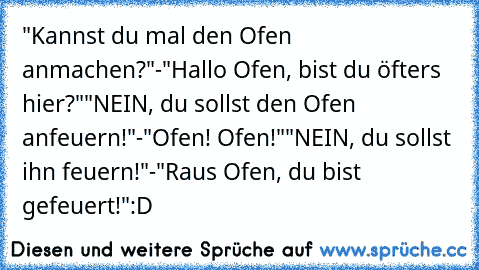 "Kannst du mal den Ofen anmachen?"-"Hallo Ofen, bist du öfters hier?""NEIN, du sollst den Ofen anfeuern!"-"Ofen! Ofen!""NEIN, du sollst ihn feuern!"-"Raus Ofen, du bist gefeuert!":D

Diesen und weitere Sprüche auf www.sprüche.cc